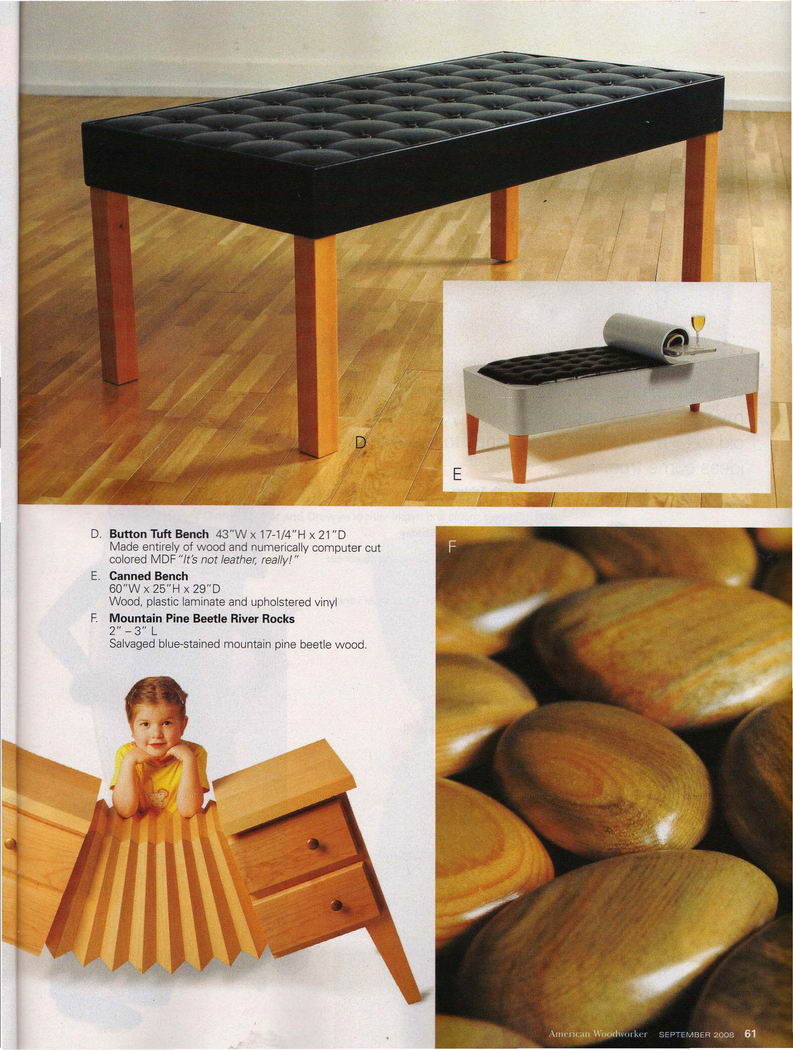 D

E

D. Button Tuft Bench 43"W x 17-1/4"H x 21"D
Made entirely of wood and numerically computer cut colored MDF "It's not leather, really!"

E. Canned Bench
60"W x 25"H x 29"D
Wood, plastic laminate and upholstered vinyl

F. Mountain Pine Beetle River Rocks
2" – 3" L
Salvaged blue-stained mountain pine beetle wood.

F

American Woodworker SEPTEMBER 2008 61